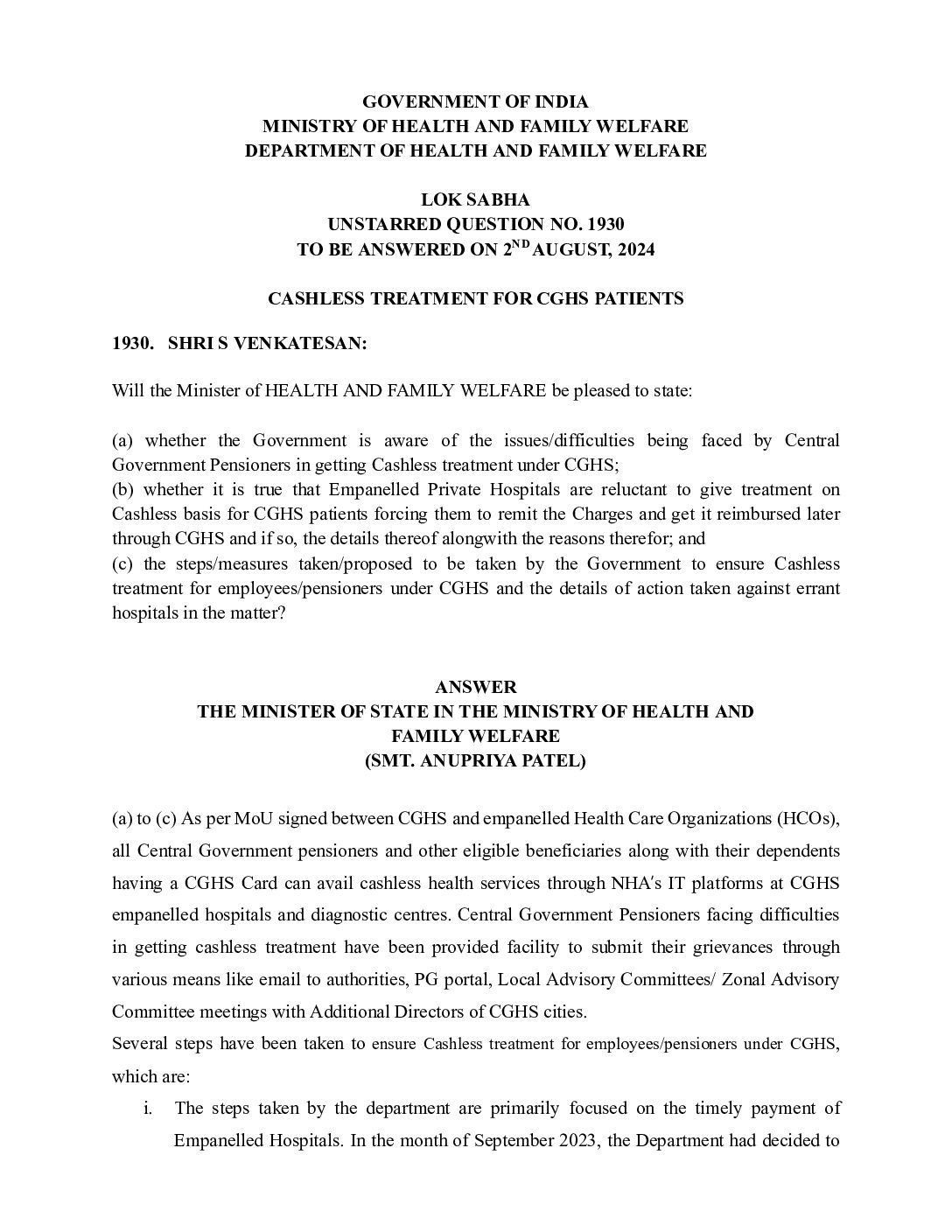 GOVERNMENT OF INDIA
MINISTRY OF HEALTH AND FAMILY WELFARE
DEPARTMENT OF HEALTH AND FAMILY WELFARE

LOK SABHA
UNSTARRED QUESTION NO. 1930
TO BE ANSWERED ON 2$^{ND}$ AUGUST, 2024

CASHLESS TREATMENT FOR CGHS PATIENTS

1930. SHRI S VENKATESAN:

Will the Minister of HEALTH AND FAMILY WELFARE be pleased to state:

(a) whether the Government is aware of the issues/difficulties being faced by Central Government Pensioners in getting Cashless treatment under CGHS;
(b) whether it is true that Empanelled Private Hospitals are reluctant to give treatment on Cashless basis for CGHS patients forcing them to remit the Charges and get it reimbursed later through CGHS and if so, the details thereof alongwith the reasons therefor; and
(c) the steps/measures taken/proposed to be taken by the Government to ensure Cashless treatment for employees/pensioners under CGHS and the details of action taken against errant hospitals in the matter?

ANSWER
THE MINISTER OF STATE IN THE MINISTRY OF HEALTH AND FAMILY WELFARE
(SMT. ANUPRIYA PATEL)

(a) to (c) As per MoU signed between CGHS and empanelled Health Care Organizations (HCOs), all Central Government pensioners and other eligible beneficiaries along with their dependents having a CGHS Card can avail cashless health services through NHA's IT platforms at CGHS empanelled hospitals and diagnostic centres. Central Government Pensioners facing difficulties in getting cashless treatment have been provided facility to submit their grievances through various means like email to authorities, PG portal, Local Advisory Committees/ Zonal Advisory Committee meetings with Additional Directors of CGHS cities.
Several steps have been taken to ensure Cashless treatment for employees/pensioners under CGHS, which are:
i. The steps taken by the department are primarily focused on the timely payment of Empanelled Hospitals. In the month of September 2023, the Department had decided to